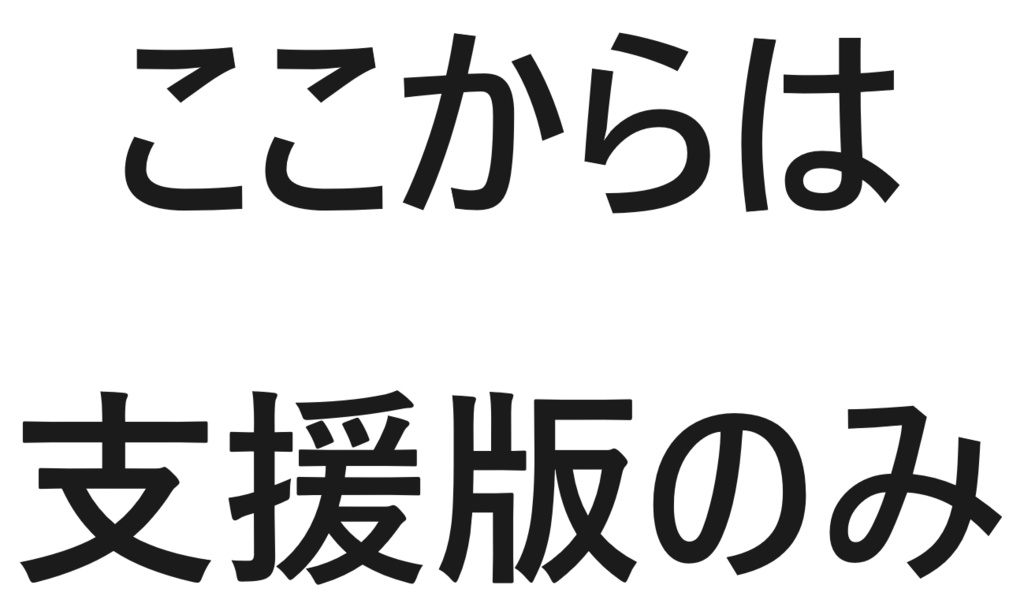 ここからは

支援版のみ